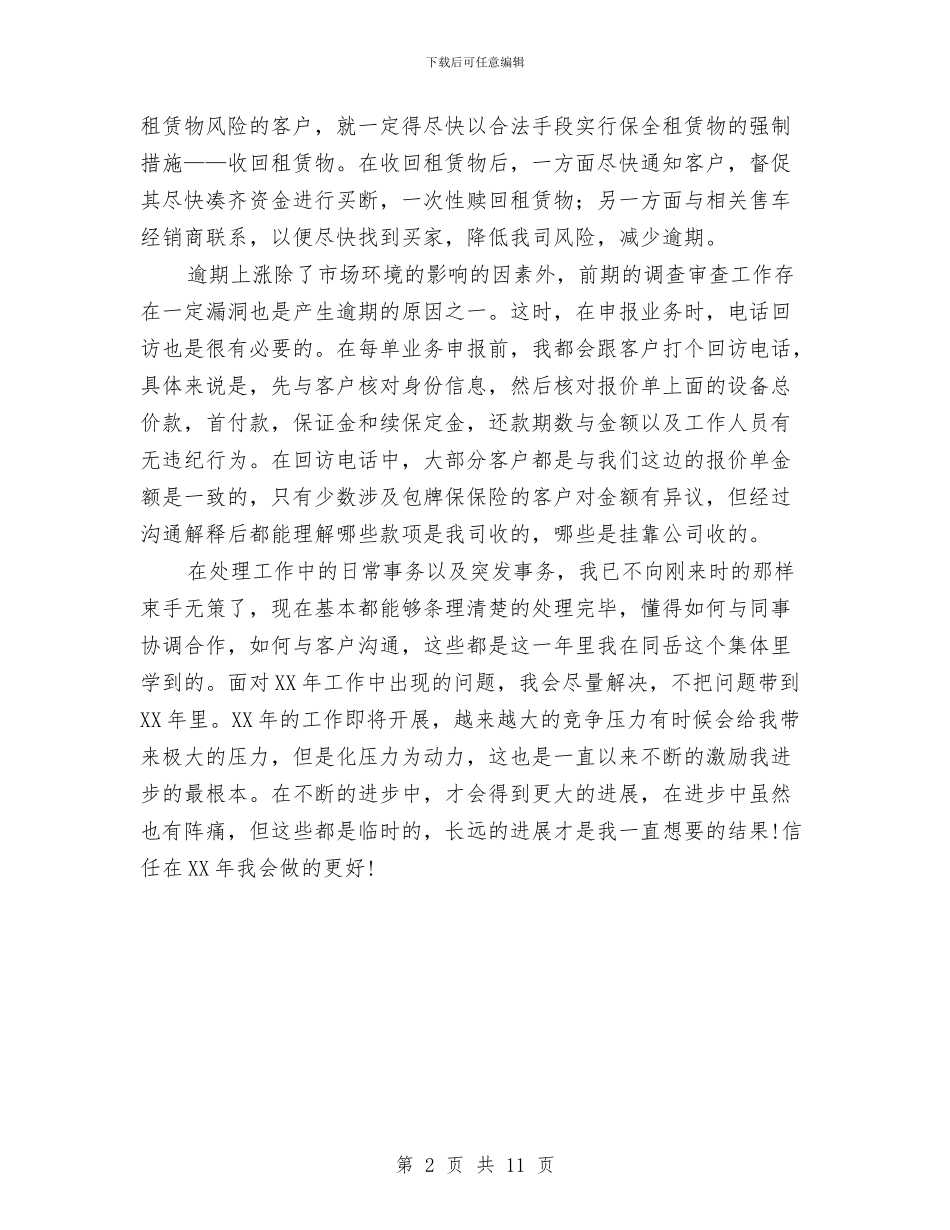 下载后可任意编辑

租赁物风险的客户，就一定得尽快以合法手段实行保全租赁物的强制措施——收回租赁物。在收回租赁物后，一方面尽快通知客户，督促其尽快凑齐资金进行买断，一次性赎回租赁物；另一方面与相关售车经销商联系，以便尽快找到买家，降低我司风险，减少逾期。

逾期上涨除了市场环境的影响的因素外，前期的调查审查工作存在一定漏洞也是产生逾期的原因之一。这时，在申报业务时，电话回访也是很有必要的。在每单业务申报前，我都会跟客户打个回访电话，具体来说是，先与客户核对身份信息，然后核对报价单上面的设备总价款，首付款，保证金和续保定金，还款期数与金额以及工作人员有无违纪行为。在回访电话中，大部分客户都是与我们这边的报价单金额是一致的，只有少数涉及包牌保保险的客户对金额有异议，但经过沟通解释后都能理解哪些款项是我司收的，哪些是挂靠公司收的。

在处理工作中的日常事务以及突发事务，我已不向刚来时的那样束手无策了，现在基本都能够条理清楚的处理完毕，懂得如何与同事协调合作，如何与客户沟通，这些都是这一年里我在同岳这个集体里学到的。面对XX年工作中出现的问题，我会尽量解决，不把问题带到XX年里。XX年的工作即将开展，越来越大的竞争压力有时候会给我带来极大的压力，但是化压力为动力，这也是一直以来不断的激励我进步的最根本。在不断的进步中，才会得到更大的进展，在进步中虽然也有阵痛，但这些都是临时的，长远的进展才是我一直想要的结果!信任在XX年我会做的更好!

第 2 页 共 11 页